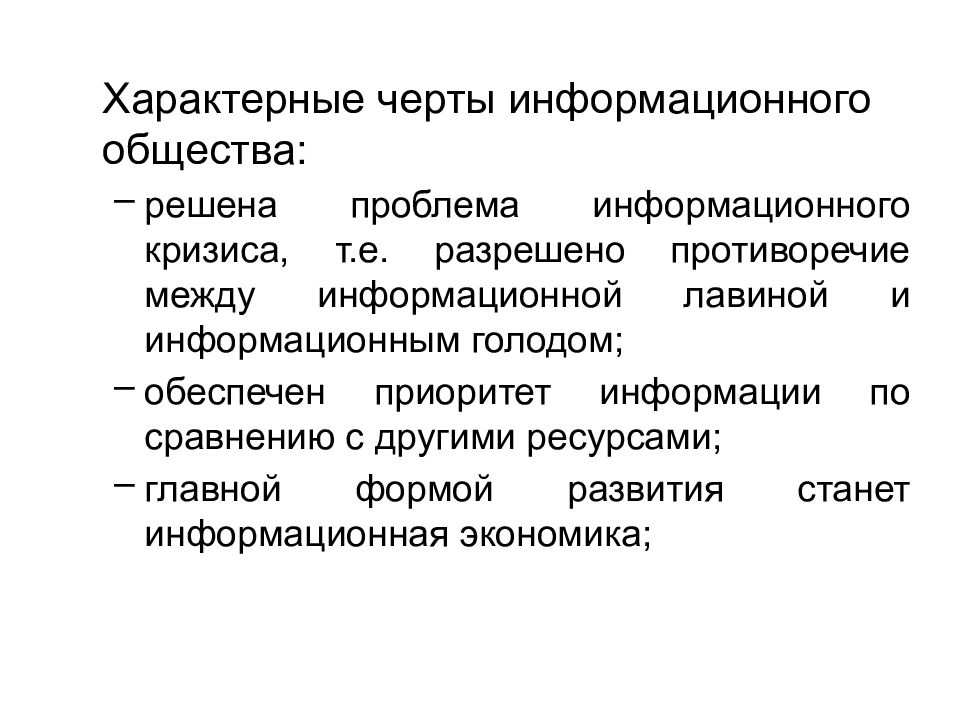 Характерные черты информационного общества:

– решена проблема информационного кризиса, т.е. разрешено противоречие между информационной лавиной и информационным голодом;

– обеспечен приоритет информации по сравнению с другими ресурсами;

– главной формой развития станет информационная экономика;